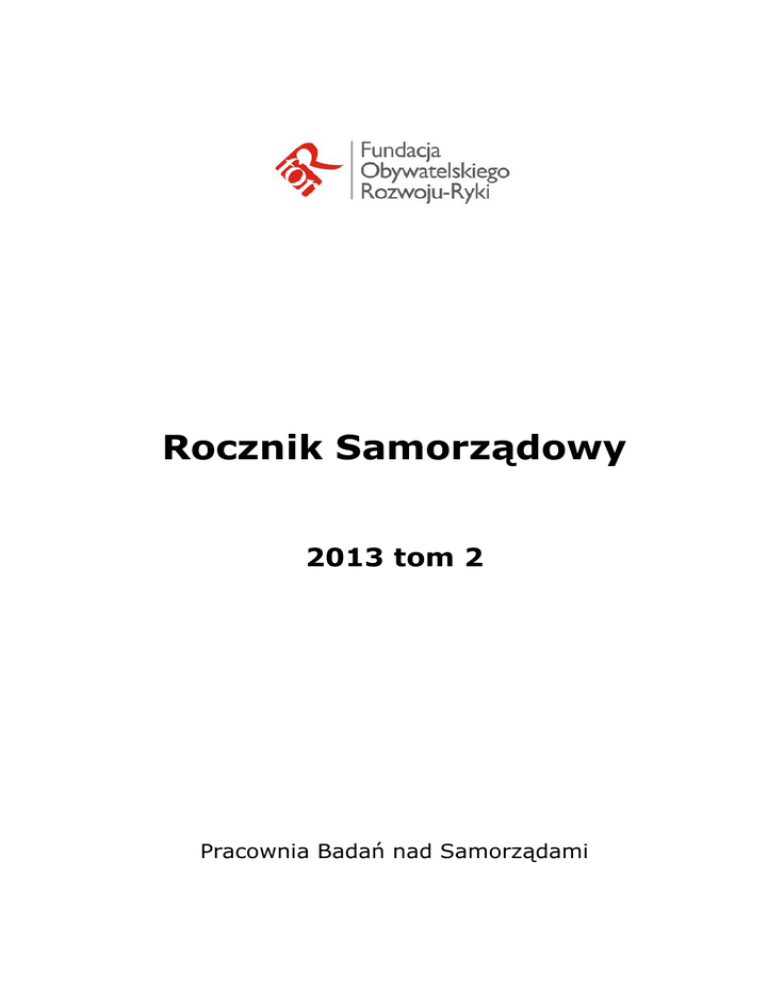 Fundacja
Obywatelskiego
Rozwoju-Ryki

Rocznik Samorządowy

2013 tom 2

Pracownia Badań nad Samorządami